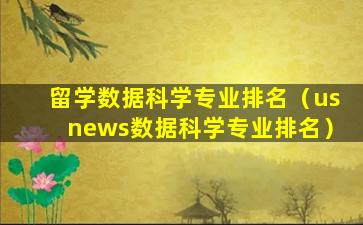 留学数据科学专业排名（us news数据科学专业排名）